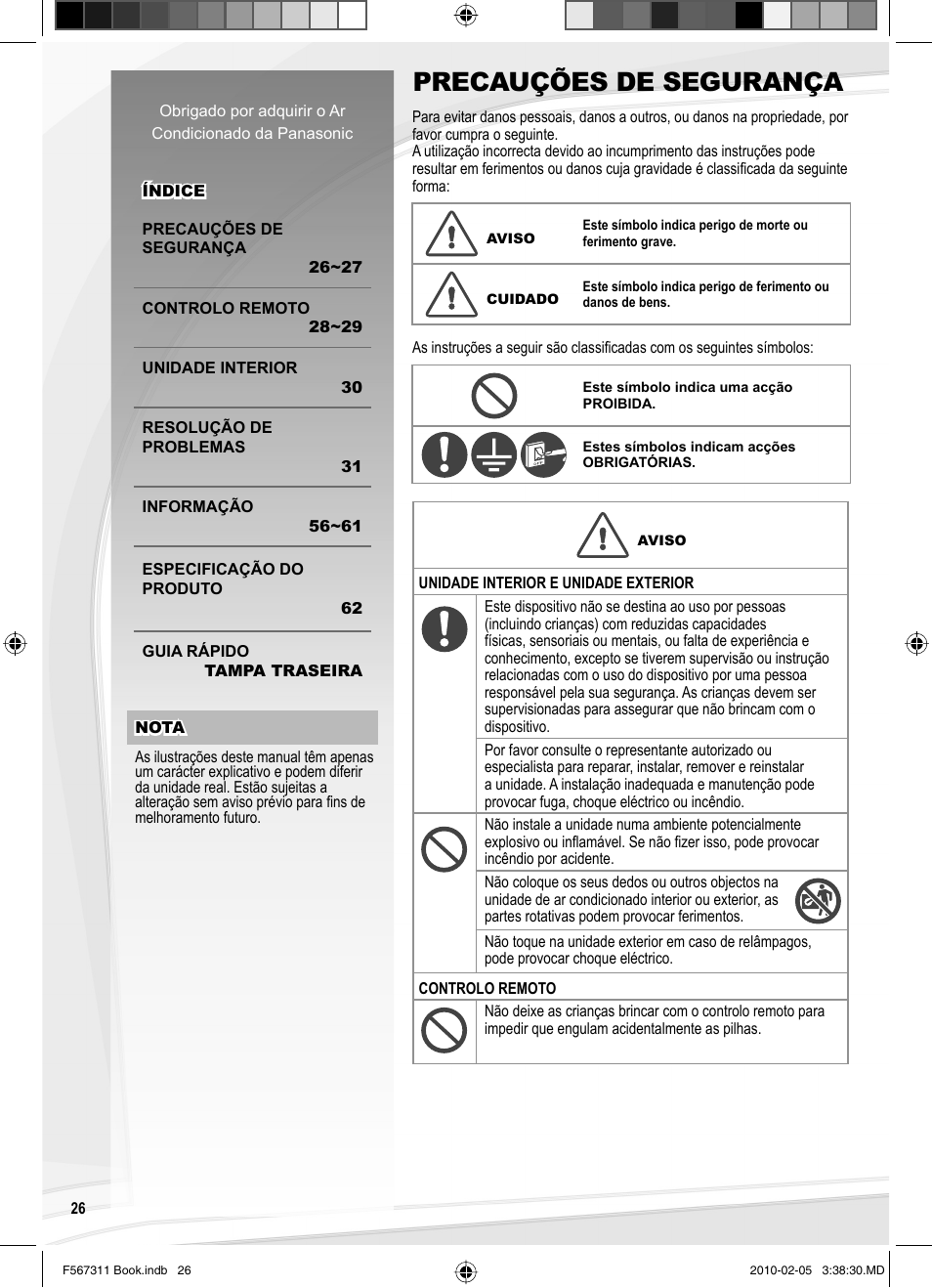 Obrigado por adquirir o Ar Condicionado da Panasonic

ÍNDICE

PRECAUÇÕES DE SEGURANÇA 26~27

CONTROLO REMOTO 28~29

UNIDADE INTERIOR 30

RESOLUÇÃO DE PROBLEMAS 31

INFORMAÇÃO 56~61

ESPECIFICAÇÃO DO PRODUTO 62

GUIA RÁPIDO TAMPA TRASEIRA

NOTA

As ilustrações deste manual têm apenas um carácter explicativo e podem diferir da unidade real. Estão sujeitas a alteração sem aviso prévio para fins de melhoramento futuro.

PRECAUÇÕES DE SEGURANÇA

Para evitar danos pessoais, danos a outros, ou danos na propriedade, por favor cumpra o seguinte.
A utilização incorrecta devido ao incumprimento das instruções pode resultar em ferimentos ou danos cuja gravidade é classificada da seguinte forma:

| AVISO | Este símbolo indica perigo de morte ou ferimento grave. |
|---|---|
| CUIDADO | Este símbolo indica perigo de ferimento ou danos de bens. |

As instruções a seguir são classificadas com os seguintes símbolos:

| | Este símbolo indica uma acção PROIBIDA. |
|---|---|
| | Estes símbolos indicam acções OBRIGATÓRIAS. |

AVISO

UNIDADE INTERIOR E UNIDADE EXTERIOR

Este dispositivo não se destina ao uso por pessoas (incluindo crianças) com reduzidas capacidades físicas, sensoriais ou mentais, ou falta de experiência e conhecimento, excepto se tiverem supervisão ou instrução relacionadas com o uso do dispositivo por uma pessoa responsável pela sua segurança. As crianças devem ser supervisionadas para assegurar que não brincam com o dispositivo.

Por favor consulte o representante autorizado ou especialista para reparar, instalar, remover e reinstalar a unidade. A instalação inadequada e manutenção pode provocar fuga, choque eléctrico ou incêndio.

Não instale a unidade numa ambiente potencialmente explosivo ou inflamável. Se não fizer isso, pode provocar incêndio por acidente.

Não coloque os seus dedos ou outros objectos na unidade de ar condicionado interior ou exterior, as partes rotativas podem provocar ferimentos.

Não toque na unidade exterior em caso de relâmpagos, pode provocar choque eléctrico.

CONTROLO REMOTO

Não deixe as crianças brincar com o controlo remoto para impedir que engulam acidentalmente as pilhas.

26

F567311 Book.indb 26

2010-02-05 3:38:30.MD